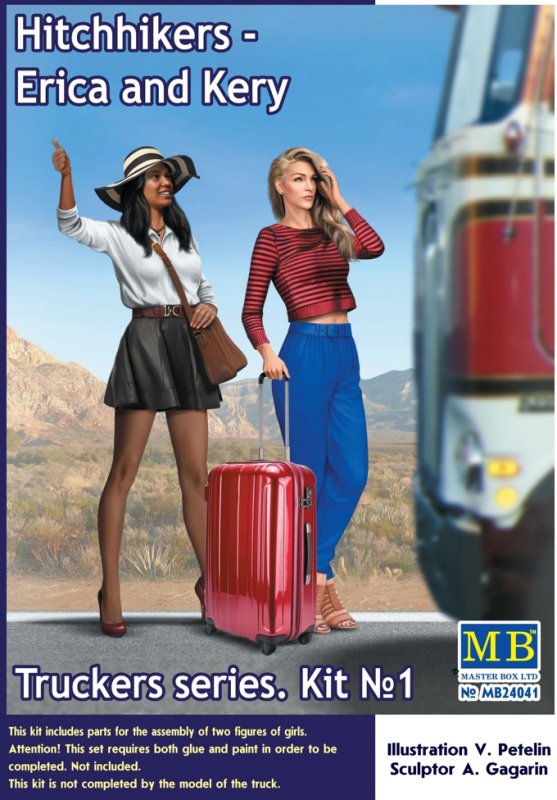 Hitchhikers - Erica and Kery

Truckers series. Kit №1

MB
MASTER BOX LTD
№ MB24041

This kit includes parts for the assembly of two figures of girls.
Attention! This set requires both glue and paint in order to be completed. Not included.
This kit is not completed by the model of the truck.

Illustration V. Petelin
Sculptor A. Gagarin